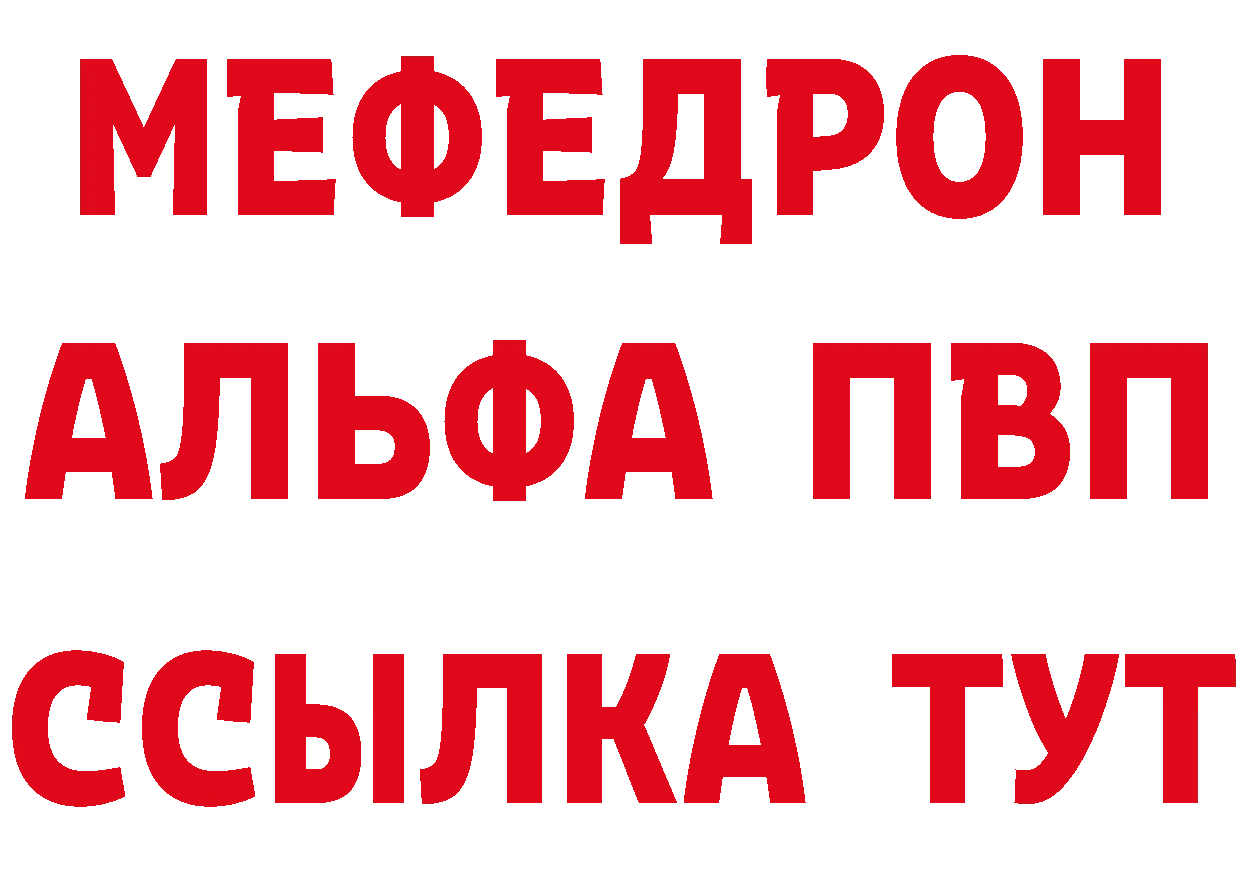 МЕФЕДРОН
АЛЬФА ПВП
ССЫЛКА ТУТ